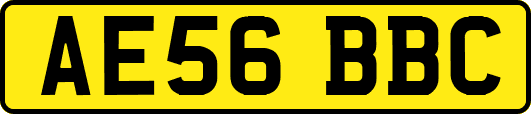 AE56 BBC